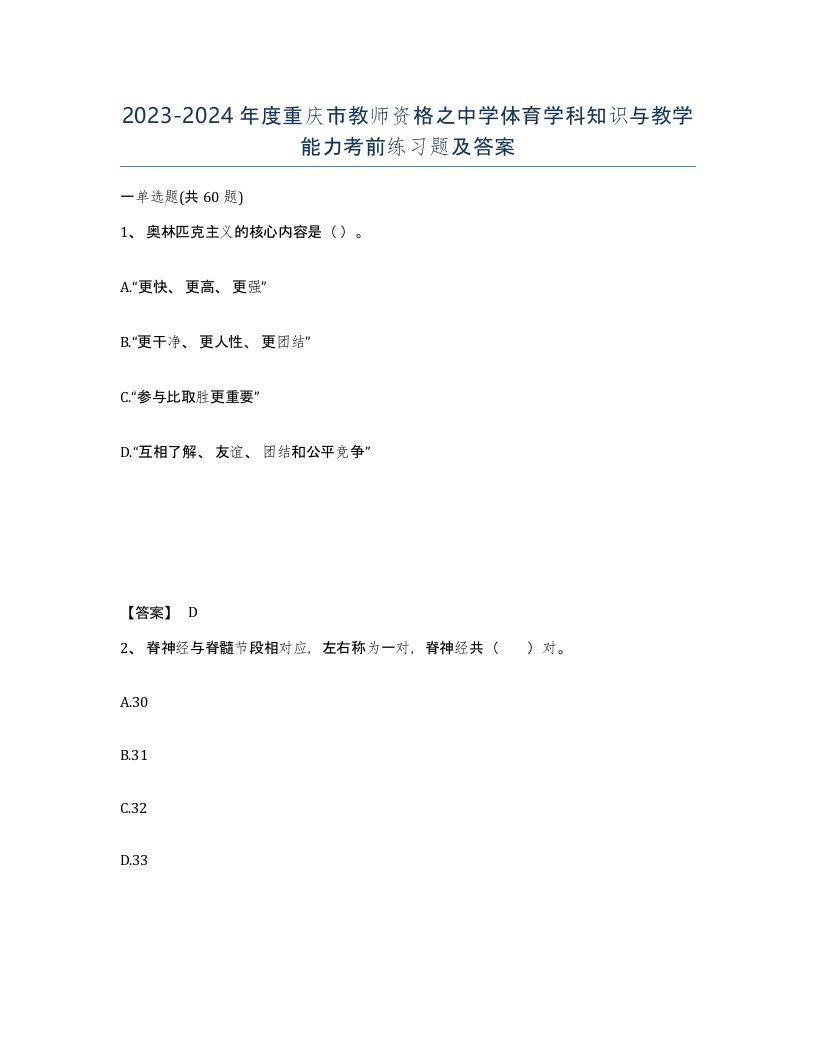 2023-2024年度重庆市教师资格之中学体育学科知识与教学能力考前练习题及答案

一单选题(共60题)

1、奥林匹克主义的核心内容是（）。

A.“更快、更高、更强”

B.“更干净、更人性、更团结”

C.“参与比取胜更重要”

D.“互相了解、友谊、团结和公平竞争”

【答案】 D

2、脊神经与脊髓节段相对应，左右称为一对，脊神经共（　）对。

A.30

B.31

C.32

D.33